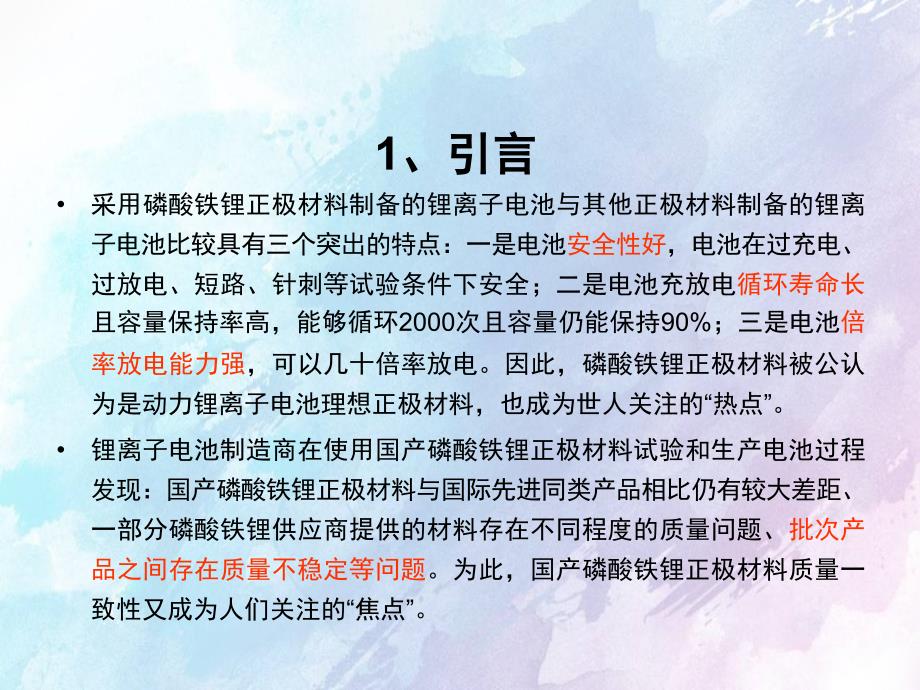 1、引言

• 采用磷酸铁锂正极材料制备的锂离子电池与其他正极材料制备的锂离子电池比较具有三个突出的特点：一是电池安全性好，电池在过充电、过放电、短路、针刺等试验条件下安全；二是电池充放电循环寿命长且容量保持率高，能够循环2000次且容量仍能保持90%；三是电池倍率放电能力强，可以几十倍率放电。因此，磷酸铁锂正极材料被公认为是动力锂离子电池理想正极材料，也成为世人关注的“热点”。

• 锂离子电池制造商在使用国产磷酸铁锂正极材料试验和生产电池过程发现：国产磷酸铁锂正极材料与国际先进同类产品相比仍有较大差距、一部分磷酸铁锂供应商提供的材料存在不同程度的质量问题、批次产品之间存在质量不稳定等问题。为此，国产磷酸铁锂正极材料质量一致性又成为人们关注的“焦点”。